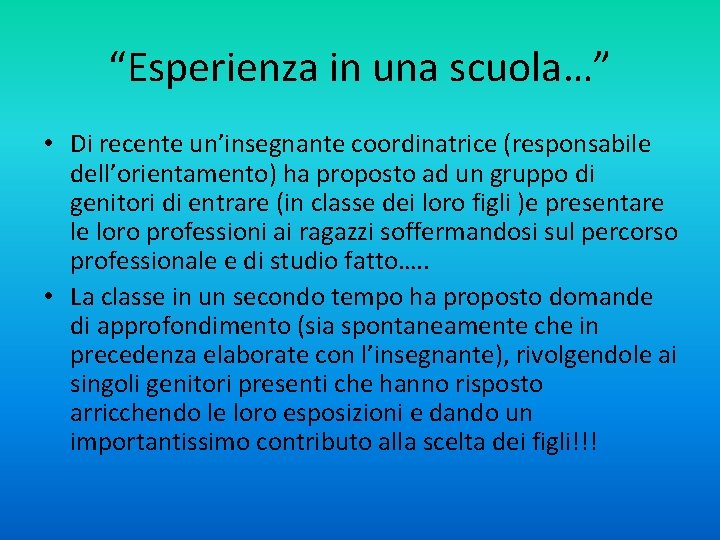 “Esperienza in una scuola…”

• Di recente un’insegnante coordinatrice (responsabile dell’orientamento) ha proposto ad un gruppo di genitori di entrare (in classe dei loro figli )e presentare le loro professioni ai ragazzi soffermandosi sul percorso professionale e di studio fatto…..

• La classe in un secondo tempo ha proposto domande di approfondimento (sia spontaneamente che in precedenza elaborate con l’insegnante), rivolgendole ai singoli genitori presenti che hanno risposto arricchendo le loro esposizioni e dando un importantissimo contributo alla scelta dei figli!!!